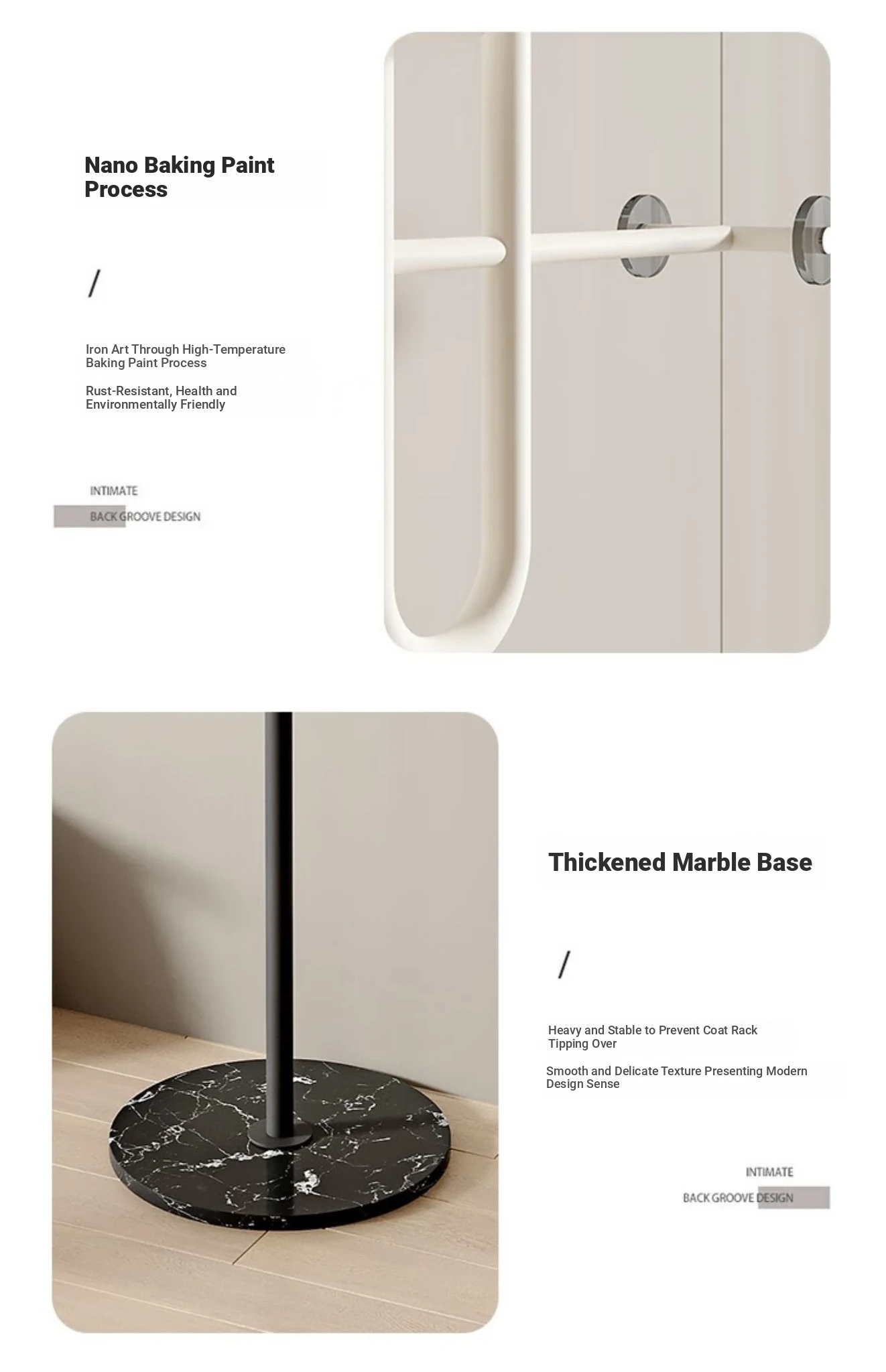 Nano Baking Paint Process

/

Iron Art Through High-Temperature Baking Paint Process

Rust-Resistant, Health and Environmentally Friendly

INTIMATE

BACK GROOVE DESIGN

Thickened Marble Base

/

Heavy and Stable to Prevent Coat Rack Tipping Over

Smooth and Delicate Texture Presenting Modern Design Sense

INTIMATE

BACK GROOVE DESIGN